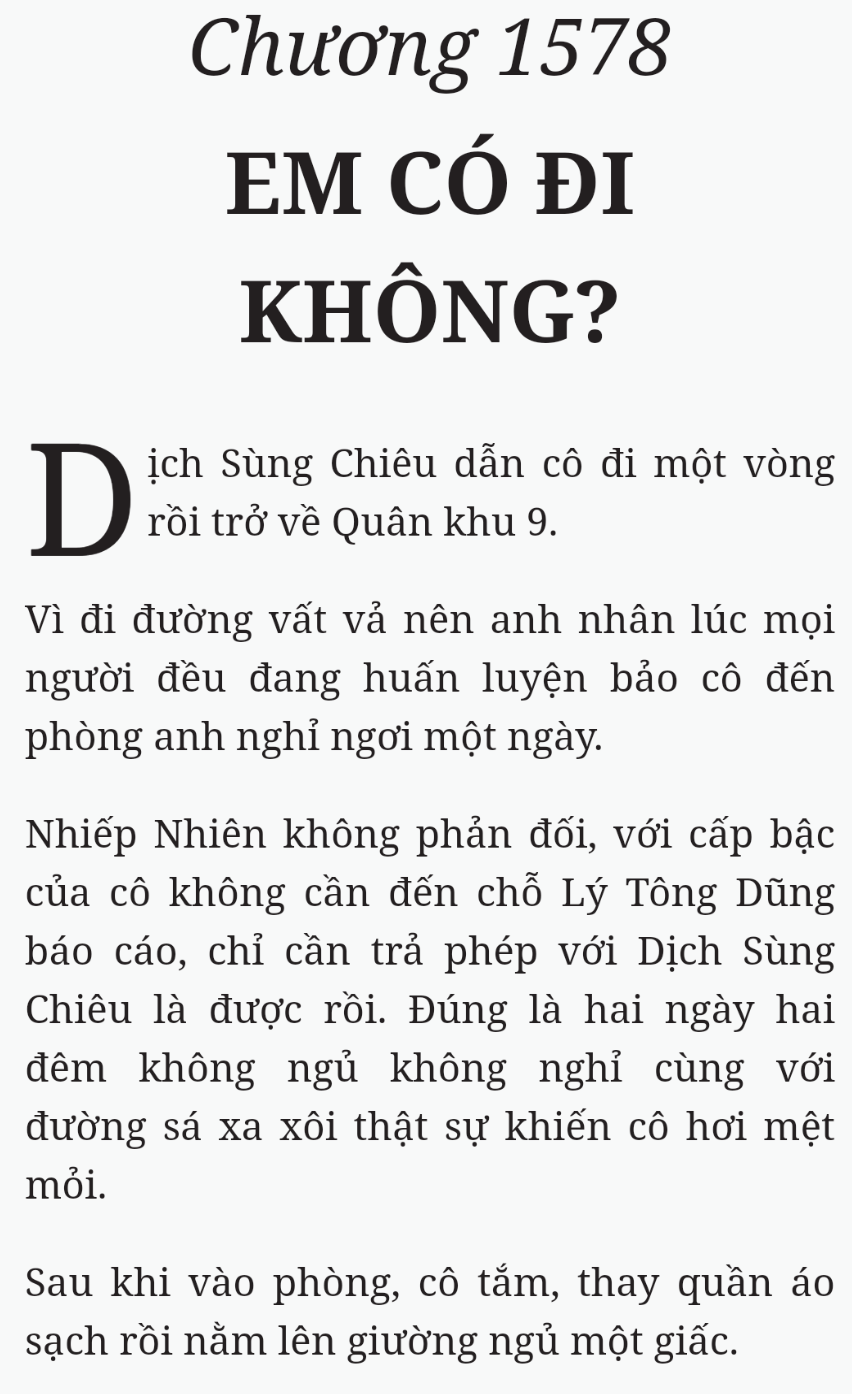 Chương 1578

EM CÓ ĐI KHÔNG?

Dịch Sùng Chiêu dẫn cô đi một vòng rồi trở về Quân khu 9.

Vì đi đường vất vả nên anh nhân lúc mọi người đều đang huấn luyện bảo cô đến phòng anh nghỉ ngơi một ngày.

Nhiếp Nhiên không phản đối, với cấp bậc của cô không cần đến chỗ Lý Tông Dũng báo cáo, chỉ cần trả phép với Dịch Sùng Chiêu là được rồi. Đúng là hai ngày hai đêm không ngủ không nghỉ cùng với đường sá xa xôi thật sự khiến cô hơi mệt mỏi.

Sau khi vào phòng, cô tắm, thay quần áo sạch rồi nằm lên giường ngủ một giấc.